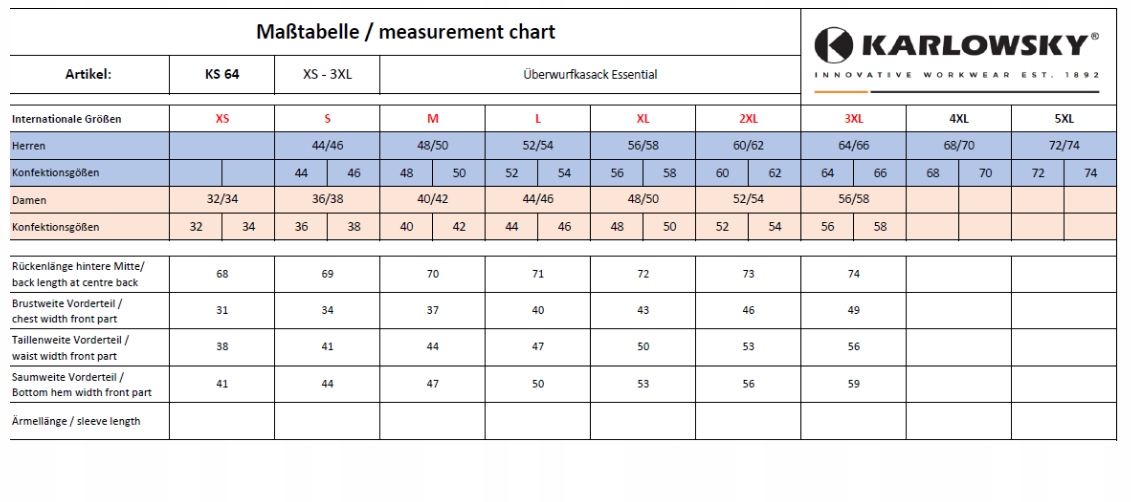 Maßtabelle / measurement chart

KARLOWSKY®
INNOVATIVE WORKWEAR EST. 1892

Artikel: KS 64 XS - 3XL Überwurfkasack Essential

| Internationale Größen | XS | | S | | M | | L | | XL | | 2XL | | 3XL | | 4XL | | 5XL | |
|---|---|---|---|---|---|---|---|---|---|---|---|---|---|---|---|---|---|---|
| Herren | | | 44/46 | | 48/50 | | 52/54 | | 56/58 | | 60/62 | | 64/66 | | 68/70 | | 72/74 | |
| Konfektionsgößen | | | 44 | 46 | 48 | 50 | 52 | 54 | 56 | 58 | 60 | 62 | 64 | 66 | 68 | 70 | 72 | 74 |
| Damen | 32/34 | | 36/38 | | 40/42 | | 44/46 | | 48/50 | | 52/54 | | 56/58 | | | | | |
| Konfektionsgößen | 32 | 34 | 36 | 38 | 40 | 42 | 44 | 46 | 48 | 50 | 52 | 54 | 56 | 58 | | | | |
| Rückenlänge hintere Mitte/ back length at centre back | 68 | | 69 | | 70 | | 71 | | 72 | | 73 | | 74 | | | | | |
| Brustweite Vorderteil / chest width front part | 31 | | 34 | | 37 | | 40 | | 43 | | 46 | | 49 | | | | | |
| Taillenweite Vorderteil / waist width front part | 38 | | 41 | | 44 | | 47 | | 50 | | 53 | | 56 | | | | | |
| Saumweite Vorderteil / Bottom hem width front part | 41 | | 44 | | 47 | | 50 | | 53 | | 56 | | 59 | | | | | |
| Ärmellänge / sleeve length | | | | | | | | | | | | | | | | | | |